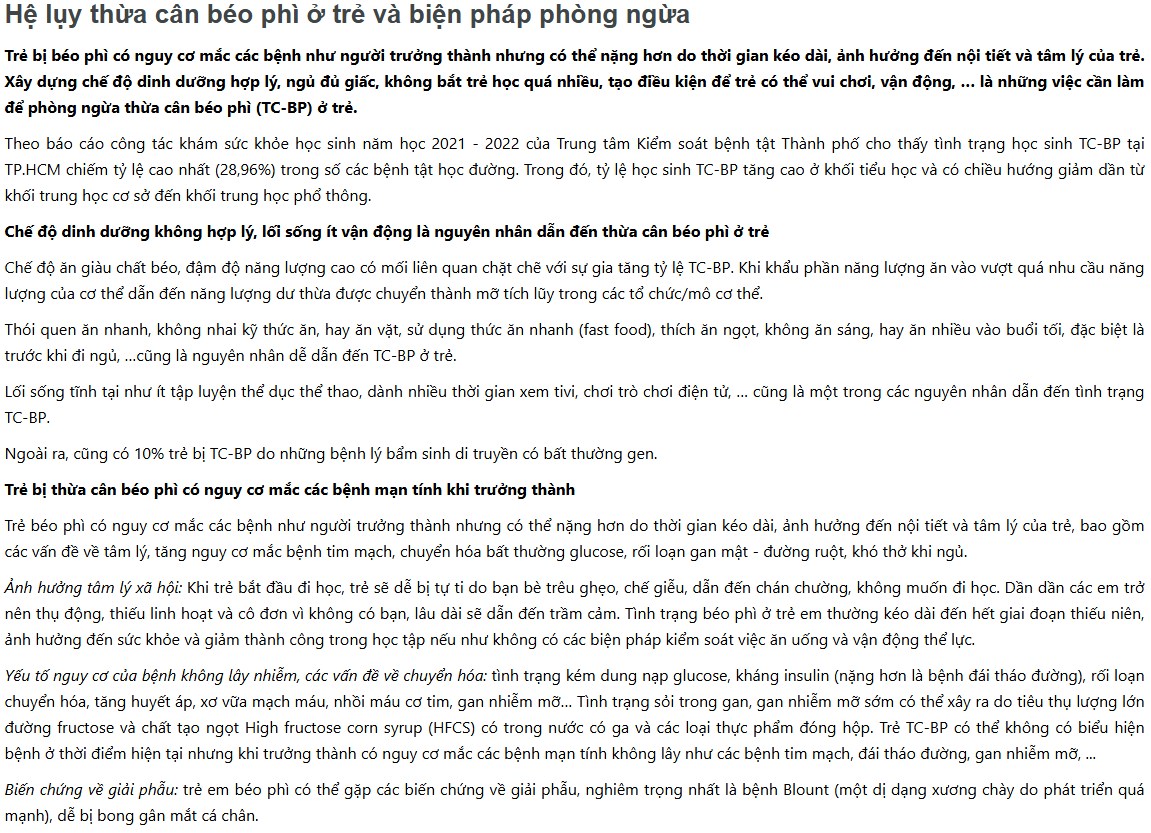 Hệ lụy thừa cân béo phì ở trẻ và biện pháp phòng ngừa

Trẻ bị béo phì có nguy cơ mắc các bệnh như người trưởng thành nhưng có thể nặng hơn do thời gian kéo dài, ảnh hưởng đến nội tiết và tâm lý của trẻ. Xây dựng chế độ dinh dưỡng hợp lý, ngủ đủ giấc, không bắt trẻ học quá nhiều, tạo điều kiện để trẻ có thể vui chơi, vận động, ... là những việc cần làm để phòng ngừa thừa cân béo phì (TC-BP) ở trẻ.

Theo báo cáo công tác khám sức khỏe học sinh năm học 2021 - 2022 của Trung tâm Kiểm soát bệnh tật Thành phố cho thấy tình trạng học sinh TC-BP tại TP.HCM chiếm tỷ lệ cao nhất (28,96%) trong số các bệnh tật học đường. Trong đó, tỷ lệ học sinh TC-BP tăng cao ở khối tiểu học và có chiều hướng giảm dần từ khối trung học cơ sở đến khối trung học phổ thông.

Chế độ dinh dưỡng không hợp lý, lối sống ít vận động là nguyên nhân dẫn đến thừa cân béo phì ở trẻ

Chế độ ăn giàu chất béo, đậm độ năng lượng cao có mối liên quan chặt chẽ với sự gia tăng tỷ lệ TC-BP. Khi khẩu phần năng lượng ăn vào vượt quá nhu cầu năng lượng của cơ thể dẫn đến năng lượng dư thừa được chuyển thành mỡ tích lũy trong các tổ chức/mô cơ thể.

Thói quen ăn nhanh, không nhai kỹ thức ăn, hay ăn vặt, sử dụng thức ăn nhanh (fast food), thích ăn ngọt, không ăn sáng, hay ăn nhiều vào buổi tối, đặc biệt là trước khi đi ngủ, ...cũng là nguyên nhân dễ dẫn đến TC-BP ở trẻ.

Lối sống tĩnh tại như ít tập luyện thể dục thể thao, dành nhiều thời gian xem tivi, chơi trò chơi điện tử, ... cũng là một trong các nguyên nhân dẫn đến tình trạng TC-BP.

Ngoài ra, cũng có 10% trẻ bị TC-BP do những bệnh lý bẩm sinh di truyền có bất thường gen.

Trẻ bị thừa cân béo phì có nguy cơ mắc các bệnh mạn tính khi trưởng thành

Trẻ béo phì có nguy cơ mắc các bệnh như người trưởng thành nhưng có thể nặng hơn do thời gian kéo dài, ảnh hưởng đến nội tiết và tâm lý của trẻ, bao gồm các vấn đề về tâm lý, tăng nguy cơ mắc bệnh tim mạch, chuyển hóa bất thường glucose, rối loạn gan mật - đường ruột, khó thở khi ngủ.

Ảnh hưởng tâm lý xã hội: Khi trẻ bắt đầu đi học, trẻ sẽ dễ bị tự ti do bạn bè trêu ghẹo, chế giễu, dẫn đến chán chường, không muốn đi học. Dần dần các em trở nên thụ động, thiếu linh hoạt và cô đơn vì không có bạn, lâu dài sẽ dẫn đến trầm cảm. Tình trạng béo phì ở trẻ em thường kéo dài đến hết giai đoạn thiếu niên, ảnh hưởng đến sức khỏe và giảm thành công trong học tập nếu như không có các biện pháp kiểm soát việc ăn uống và vận động thể lực.

Yếu tố nguy cơ của bệnh không lây nhiễm, các vấn đề về chuyển hóa: tình trạng kém dung nạp glucose, kháng insulin (nặng hơn là bệnh đái tháo đường), rối loạn chuyển hóa, tăng huyết áp, xơ vữa mạch máu, nhồi máu cơ tim, gan nhiễm mỡ... Tình trạng sỏi trong gan, gan nhiễm mỡ sớm có thể xảy ra do tiêu thụ lượng lớn đường fructose và chất tạo ngọt High fructose corn syrup (HFCS) có trong nước có ga và các loại thực phẩm đóng hộp. Trẻ TC-BP có thể không có biểu hiện bệnh ở thời điểm hiện tại nhưng khi trưởng thành có nguy cơ mắc các bệnh mạn tính không lây như các bệnh tim mạch, đái tháo đường, gan nhiễm mỡ, ...

Biến chứng về giải phẫu: trẻ em béo phì có thể gặp các biến chứng về giải phẫu, nghiêm trọng nhất là bệnh Blount (một dị dạng xương chày do phát triển quá mạnh), dễ bị bong gân mắt cá chân.